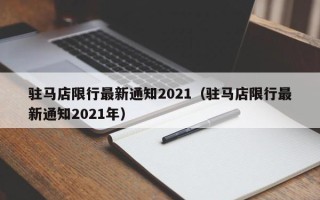 驻马店限行最新通知2021（驻马店限行最新通知2021年）